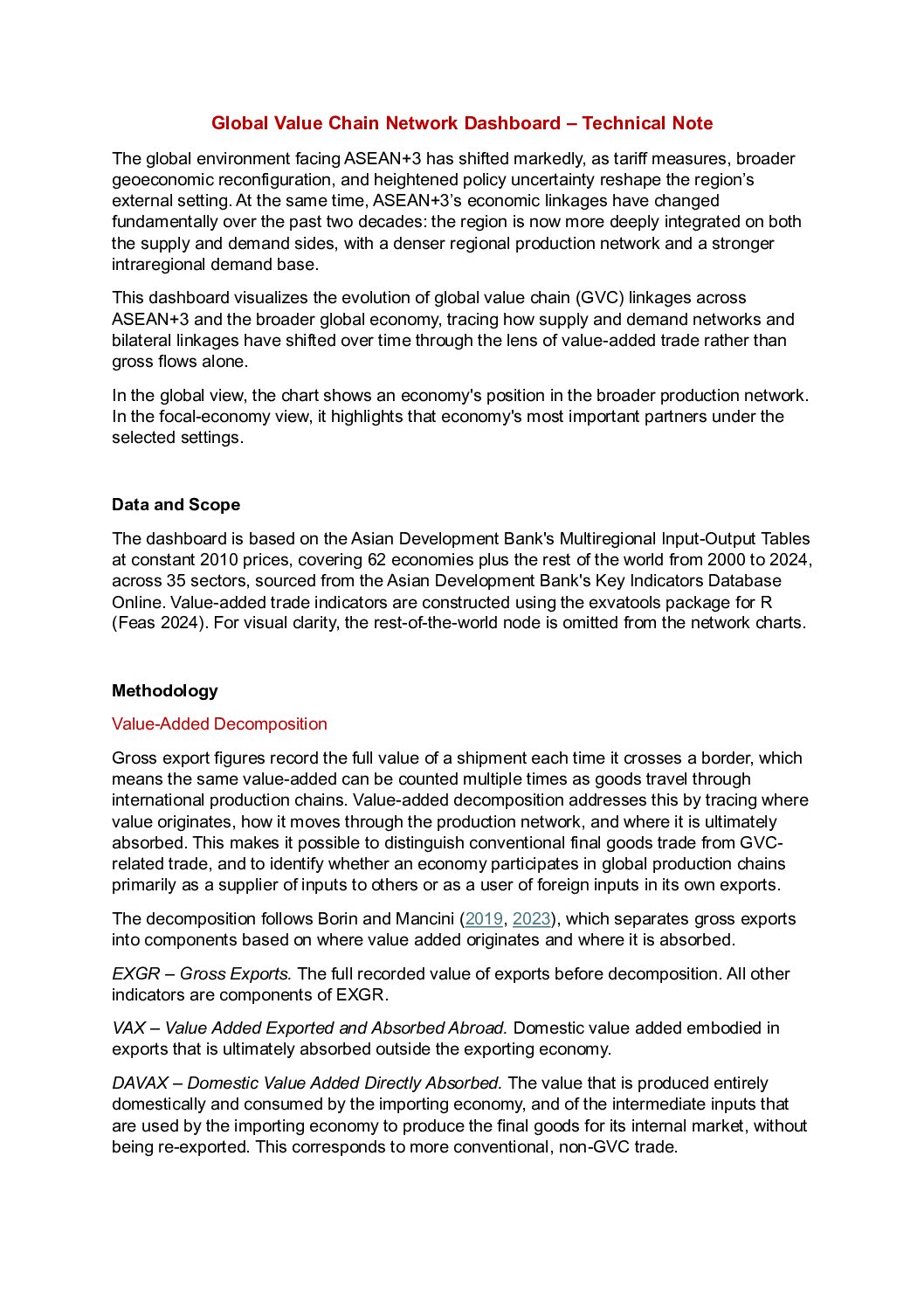 Global Value Chain Network Dashboard – Technical Note

The global environment facing ASEAN+3 has shifted markedly, as tariff measures, broader geoeconomic reconfiguration, and heightened policy uncertainty reshape the region's external setting. At the same time, ASEAN+3's economic linkages have changed fundamentally over the past two decades: the region is now more deeply integrated on both the supply and demand sides, with a denser regional production network and a stronger intraregional demand base.

This dashboard visualizes the evolution of global value chain (GVC) linkages across ASEAN+3 and the broader global economy, tracing how supply and demand networks and bilateral linkages have shifted over time through the lens of value-added trade rather than gross flows alone.

In the global view, the chart shows an economy's position in the broader production network. In the focal-economy view, it highlights that economy's most important partners under the selected settings.

Data and Scope

The dashboard is based on the Asian Development Bank's Multiregional Input-Output Tables at constant 2010 prices, covering 62 economies plus the rest of the world from 2000 to 2024, across 35 sectors, sourced from the Asian Development Bank's Key Indicators Database Online. Value-added trade indicators are constructed using the exvatools package for R (Feas 2024). For visual clarity, the rest-of-the-world node is omitted from the network charts.

Methodology

Value-Added Decomposition

Gross export figures record the full value of a shipment each time it crosses a border, which means the same value-added can be counted multiple times as goods travel through international production chains. Value-added decomposition addresses this by tracing where value originates, how it moves through the production network, and where it is ultimately absorbed. This makes it possible to distinguish conventional final goods trade from GVC-related trade, and to identify whether an economy participates in global production chains primarily as a supplier of inputs to others or as a user of foreign inputs in its own exports.

The decomposition follows Borin and Mancini (2019, 2023), which separates gross exports into components based on where value added originates and where it is absorbed.

EXGR – Gross Exports. The full recorded value of exports before decomposition. All other indicators are components of EXGR.

VAX – Value Added Exported and Absorbed Abroad. Domestic value added embodied in exports that is ultimately absorbed outside the exporting economy.

DAVAX – Domestic Value Added Directly Absorbed. The value that is produced entirely domestically and consumed by the importing economy, and of the intermediate inputs that are used by the importing economy to produce the final goods for its internal market, without being re-exported. This corresponds to more conventional, non-GVC trade.